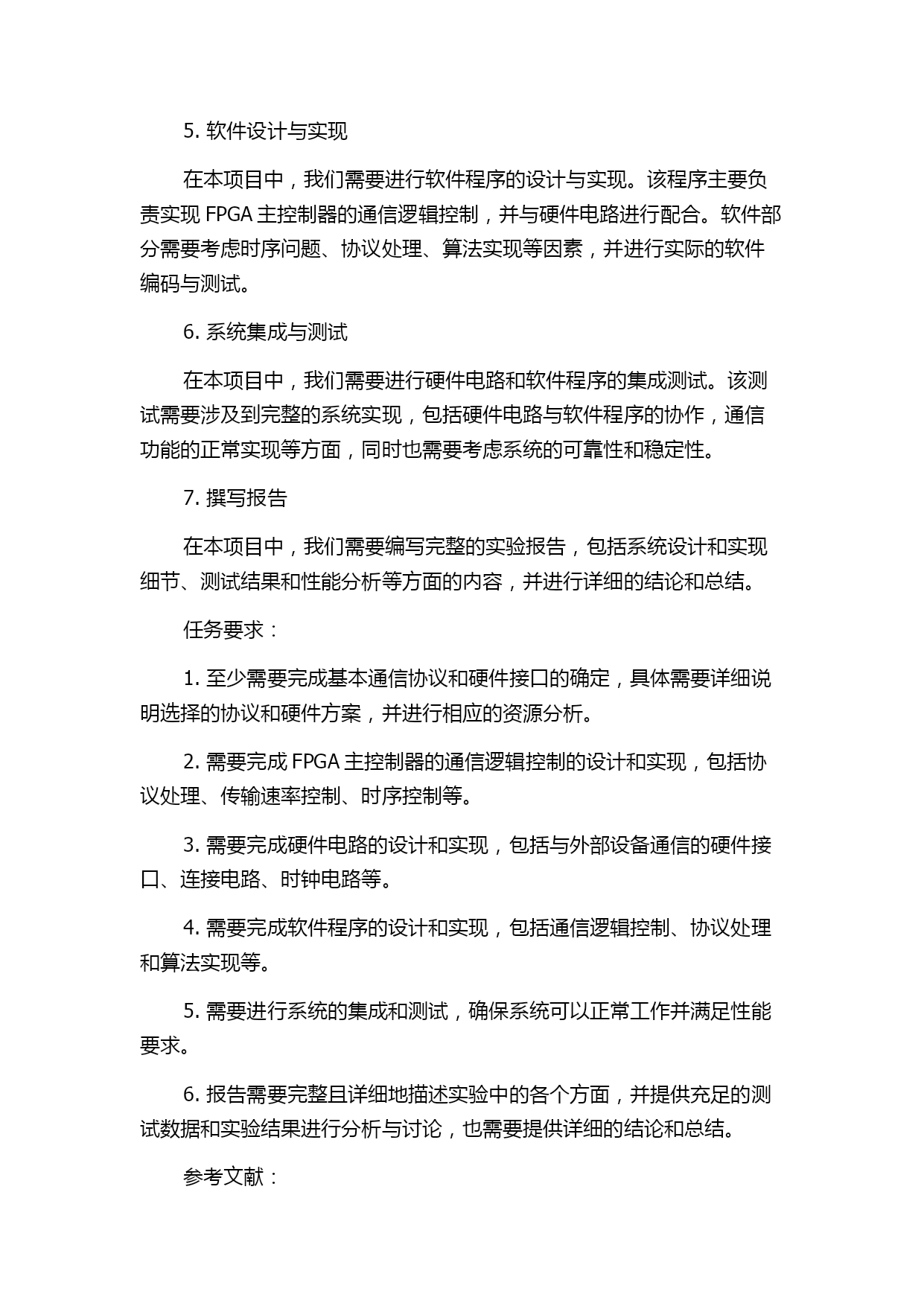 5. 软件设计与实现

在本项目中，我们需要进行软件程序的设计与实现。该程序主要负责实现 FPGA 主控制器的通信逻辑控制，并与硬件电路进行配合。软件部分需要考虑时序问题、协议处理、算法实现等因素，并进行实际的软件编码与测试。

6. 系统集成与测试

在本项目中，我们需要进行硬件电路和软件程序的集成测试。该测试需要涉及到完整的系统实现，包括硬件电路与软件程序的协作，通信功能的正常实现等方面，同时也需要考虑系统的可靠性和稳定性。

7. 撰写报告

在本项目中，我们需要编写完整的实验报告，包括系统设计和实现细节、测试结果和性能分析等方面的内容，并进行详细的结论和总结。

任务要求：

1. 至少需要完成基本通信协议和硬件接口的确定，具体需要详细说明选择的协议和硬件方案，并进行相应的资源分析。

2. 需要完成 FPGA 主控制器的通信逻辑控制的设计和实现，包括协议处理、传输速率控制、时序控制等。

3. 需要完成硬件电路的设计和实现，包括与外部设备通信的硬件接口、连接电路、时钟电路等。

4. 需要完成软件程序的设计和实现，包括通信逻辑控制、协议处理和算法实现等。

5. 需要进行系统的集成和测试，确保系统可以正常工作并满足性能要求。

6. 报告需要完整且详细地描述实验中的各个方面，并提供充足的测试数据和实验结果进行分析与讨论，也需要提供详细的结论和总结。

参考文献：